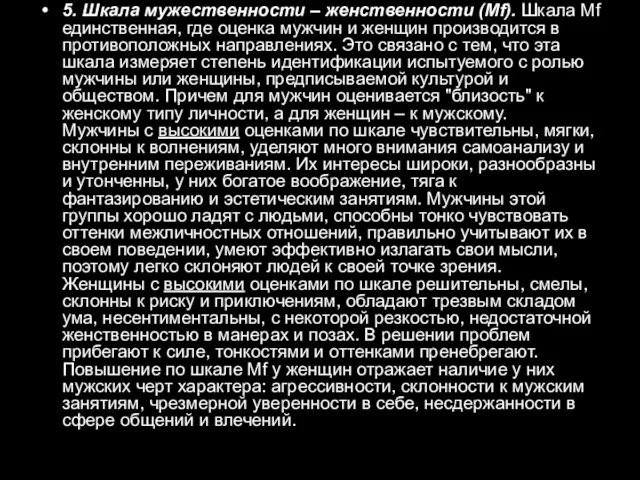 • 5. Шкала мужественности – женственности (Mf). Шкала Mf единственная, где оценка мужчин и женщин производится в противоположных направлениях. Это связано с тем, что эта шкала измеряет степень идентификации испытуемого с ролью мужчины или женщины, предписываемой культурой и обществом. Причем для мужчин оценивается "близость" к женскому типу личности, а для женщин – к мужскому. Мужчины с высокими оценками по шкале чувствительны, мягки, склонны к волнениям, уделяют много внимания самоанализу и внутренним переживаниям. Их интересы широки, разнообразны и утонченны, у них богатое воображение, тяга к фантазированию и эстетическим занятиям. Мужчины этой группы хорошо ладят с людьми, способны тонко чувствовать оттенки межличностных отношений, правильно учитывают их в своем поведении, умеют эффективно излагать свои мысли, поэтому легко склоняют людей к своей точке зрения. Женщины с высокими оценками по шкале решительны, смелы, склонны к риску и приключениям, обладают трезвым складом ума, несентиментальны, с некоторой резкостью, недостаточной женственностью в манерах и позах. В решении проблем прибегают к силе, тонкостями и оттенками пренебрегают. Повышение по шкале Mf у женщин отражает наличие у них мужских черт характера: агрессивности, склонности к мужским занятиям, чрезмерной уверенности в себе, несдержанности в сфере общений и влечений.